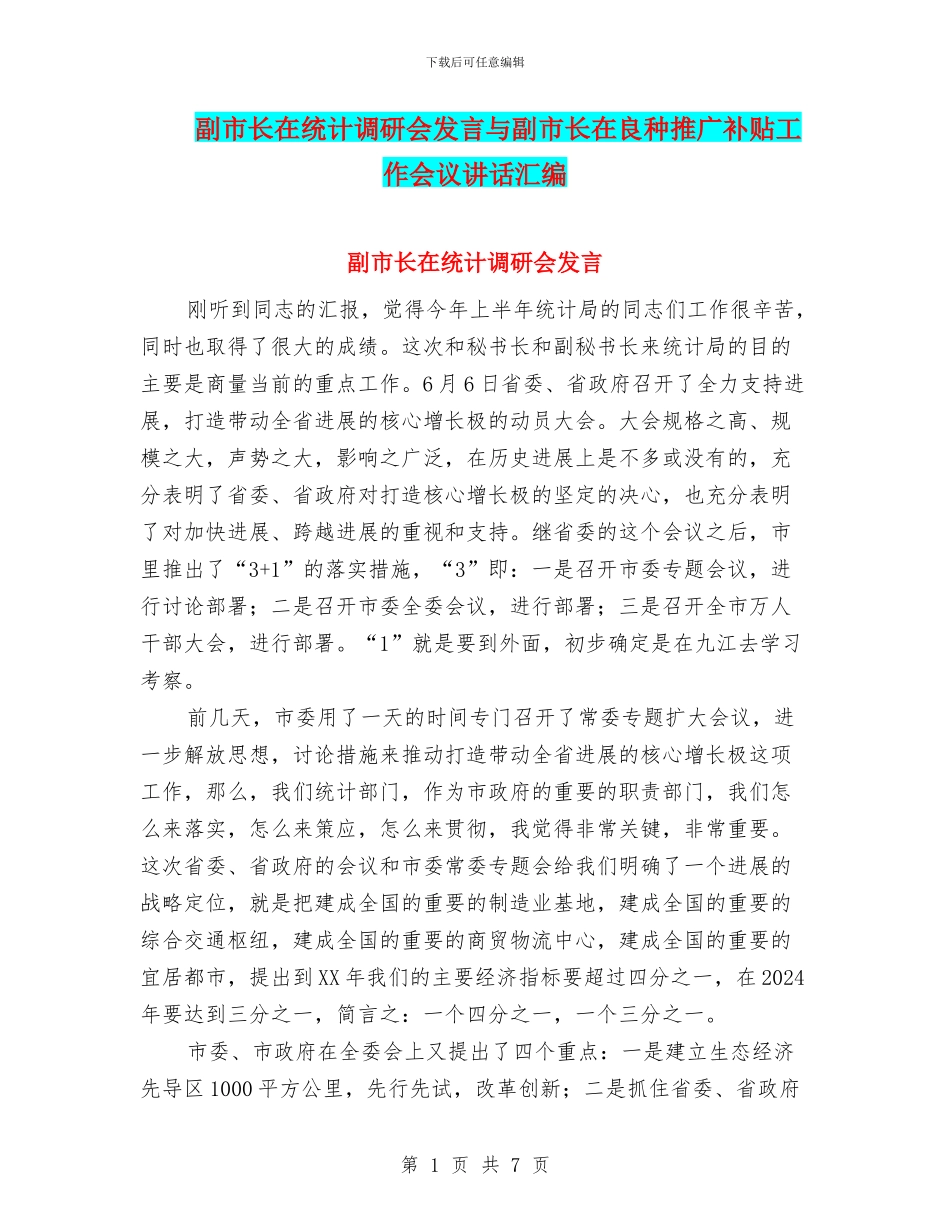 下载后可任意编辑

副市长在统计调研会发言与副市长在良种推广补贴工作会议讲话汇编

副市长在统计调研会发言

刚听到同志的汇报，觉得今年上半年统计局的同志们工作很辛苦，同时也取得了很大的成绩。这次和秘书长和副秘书长来统计局的目的主要是商量当前的重点工作。6月6日省委、省政府召开了全力支持进展，打造带动全省进展的核心增长极的动员大会。大会规格之高、规模之大，声势之大，影响之广泛，在历史进展上是不多或没有的，充分表明了省委、省政府对打造核心增长极的坚定的决心，也充分表明了对加快进展、跨越进展的重视和支持。继省委的这个会议之后，市里推出了“3+1”的落实措施，“3”即：一是召开市委专题会议，进行讨论部署；二是召开市委全委会议，进行部署；三是召开全市万人干部大会，进行部署。“1”就是要到外面，初步确定是在九江去学习考察。

前几天，市委用了一天的时间专门召开了常委专题扩大会议，进一步解放思想，讨论措施来推动打造带动全省进展的核心增长极这项工作，那么，我们统计部门，作为市政府的重要的职责部门，我们怎么来落实，怎么来策应，怎么来贯彻，我觉得非常关键，非常重要。这次省委、省政府的会议和市委常委专题会给我们明确了一个进展的战略定位，就是把建成全国的重要的制造业基地，建成全国的重要的综合交通枢纽，建成全国的重要的商贸物流中心，建成全国的重要的宜居都市，提出到XX年我们的主要经济指标要超过四分之一，在2024年要达到三分之一，简言之：一个四分之一，一个三分之一。

市委、市政府在全委会上又提出了四个重点：一是建立生态经济先导区1000平方公里，先行先试，改革创新；二是抓住省委、省政府

第 1 页 共 7 页